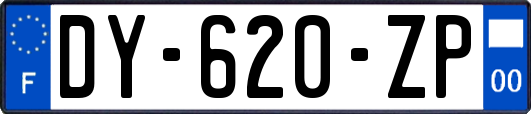 F
DY-620-ZP
00